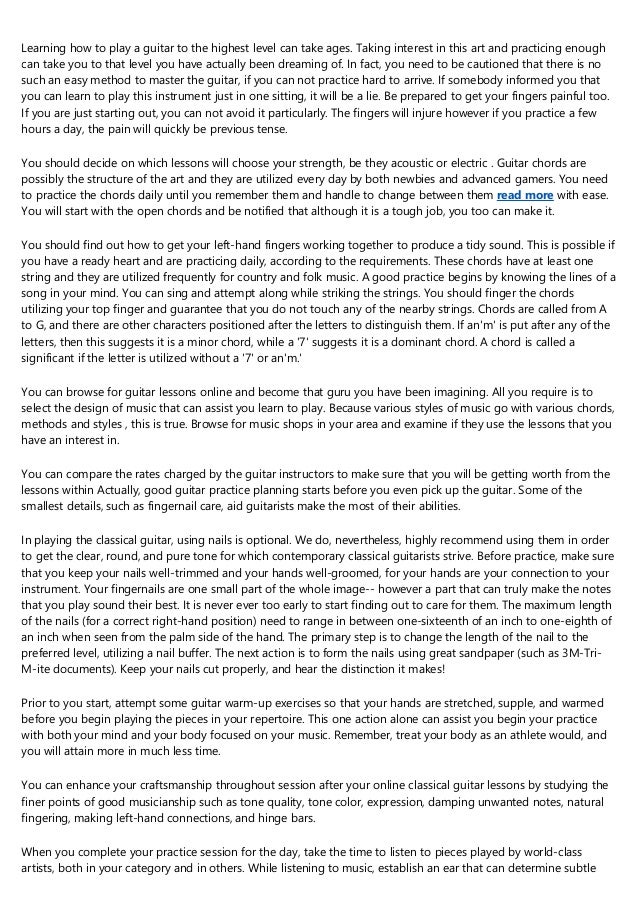 Learning how to play a guitar to the highest level can take ages. Taking interest in this art and practicing enough can take you to that level you have actually been dreaming of. In fact, you need to be cautioned that there is no such an easy method to master the guitar, if you can not practice hard to arrive. If somebody informed you that you can learn to play this instrument just in one sitting, it will be a lie. Be prepared to get your fingers painful too. If you are just starting out, you can not avoid it particularly. The fingers will injure however if you practice a few hours a day, the pain will quickly be previous tense.

You should decide on which lessons will choose your strength, be they acoustic or electric . Guitar chords are possibly the structure of the art and they are utilized every day by both newbies and advanced gamers. You need to practice the chords daily until you remember them and handle to change between them read more with ease. You will start with the open chords and be notified that although it is a tough job, you too can make it.

You should find out how to get your left-hand fingers working together to produce a tidy sound. This is possible if you have a ready heart and are practicing daily, according to the requirements. These chords have at least one string and they are utilized frequently for country and folk music. A good practice begins by knowing the lines of a song in your mind. You can sing and attempt along while striking the strings. You should finger the chords utilizing your top finger and guarantee that you do not touch any of the nearby strings. Chords are called from A to G, and there are other characters positioned after the letters to distinguish them. If an'm' is put after any of the letters, then this suggests it is a minor chord, while a '7' suggests it is a dominant chord. A chord is called a significant if the letter is utilized without a '7' or an'm.'

You can browse for guitar lessons online and become that guru you have been imagining. All you require is to select the design of music that can assist you learn to play. Because various styles of music go with various chords, methods and styles , this is true. Browse for music shops in your area and examine if they use the lessons that you have an interest in.

You can compare the rates charged by the guitar instructors to make sure that you will be getting worth from the lessons within Actually, good guitar practice planning starts before you even pick up the guitar. Some of the smallest details, such as fingernail care, aid guitarists make the most of their abilities.

In playing the classical guitar, using nails is optional. We do, nevertheless, highly recommend using them in order to get the clear, round, and pure tone for which contemporary classical guitarists strive. Before practice, make sure that you keep your nails well-trimmed and your hands well-groomed, for your hands are your connection to your instrument. Your fingernails are one small part of the whole image-- however a part that can truly make the notes that you play sound their best. It is never ever too early to start finding out to care for them. The maximum length of the nails (for a correct right-hand position) need to range in between one-sixteenth of an inch to one-eighth of an inch when seen from the palm side of the hand. The primary step is to change the length of the nail to the preferred level, utilizing a nail buffer. The next action is to form the nails using great sandpaper (such as 3M-Tri-M-ite documents). Keep your nails cut properly, and hear the distinction it makes!

Prior to you start, attempt some guitar warm-up exercises so that your hands are stretched, supple, and warmed before you begin playing the pieces in your repertoire. This one action alone can assist you begin your practice with both your mind and your body focused on your music. Remember, treat your body as an athlete would, and you will attain more in much less time.

You can enhance your craftsmanship throughout session after your online classical guitar lessons by studying the finer points of good musicianship such as tone quality, tone color, expression, damping unwanted notes, natural fingering, making left-hand connections, and hinge bars.

When you complete your practice session for the day, take the time to listen to pieces played by world-class artists, both in your category and in others. While listening to music, establish an ear that can determine subtle